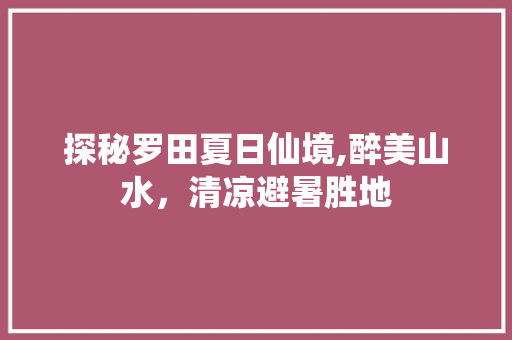 探秘罗田夏日仙境,醉美山水，清凉避暑胜地